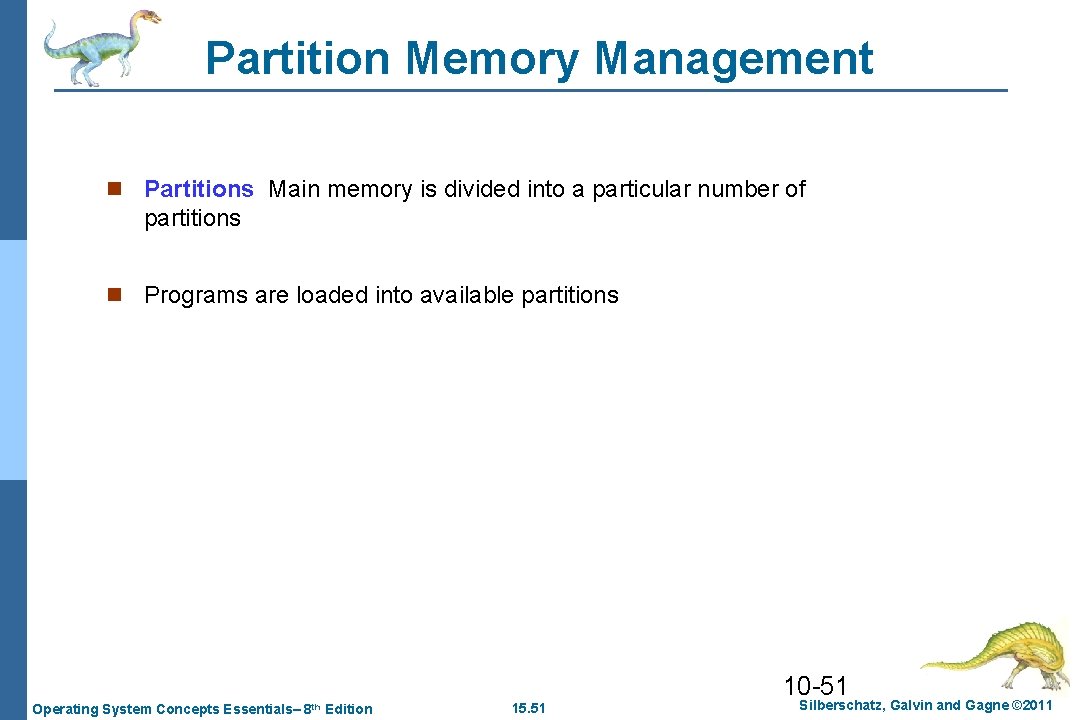 Partition Memory Management

n Partitions Main memory is divided into a particular number of partitions

n Programs are loaded into available partitions

10-51

Operating System Concepts Essentials– 8th Edition

15.51

Silberschatz, Galvin and Gagne ©2011